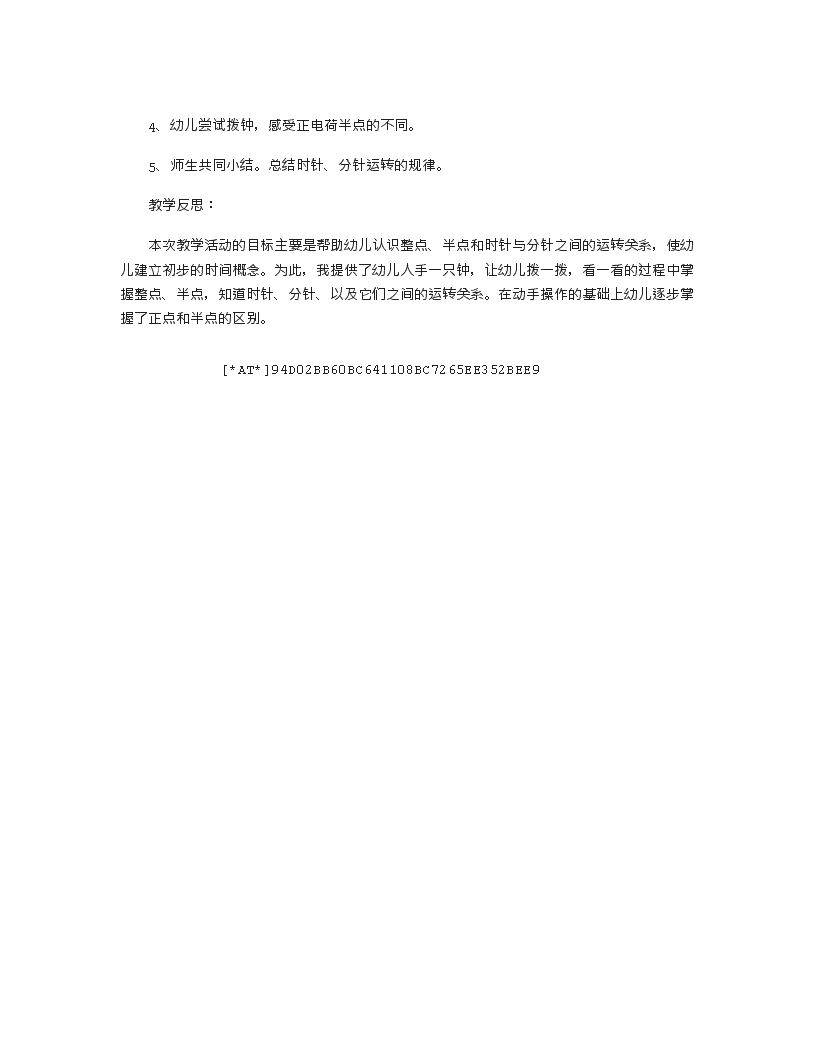 4、幼儿尝试拨钟，感受正电荷半点的不同。

5、师生共同小结。总结时针、分针运转的规律。

教学反思：

本次教学活动的目标主要是帮助幼儿认识整点、半点和时针与分针之间的运转关系，使幼儿建立初步的时间概念。为此，我提供了幼儿人手一只钟，让幼儿拨一拨，看一看的过程中掌握整点、半点，知道时针、分针、以及它们之间的运转关系。在动手操作的基础上幼儿逐步掌握了正点和半点的区别。

[*AT*]94D02BB60BC641108BC7265EE352BEE9